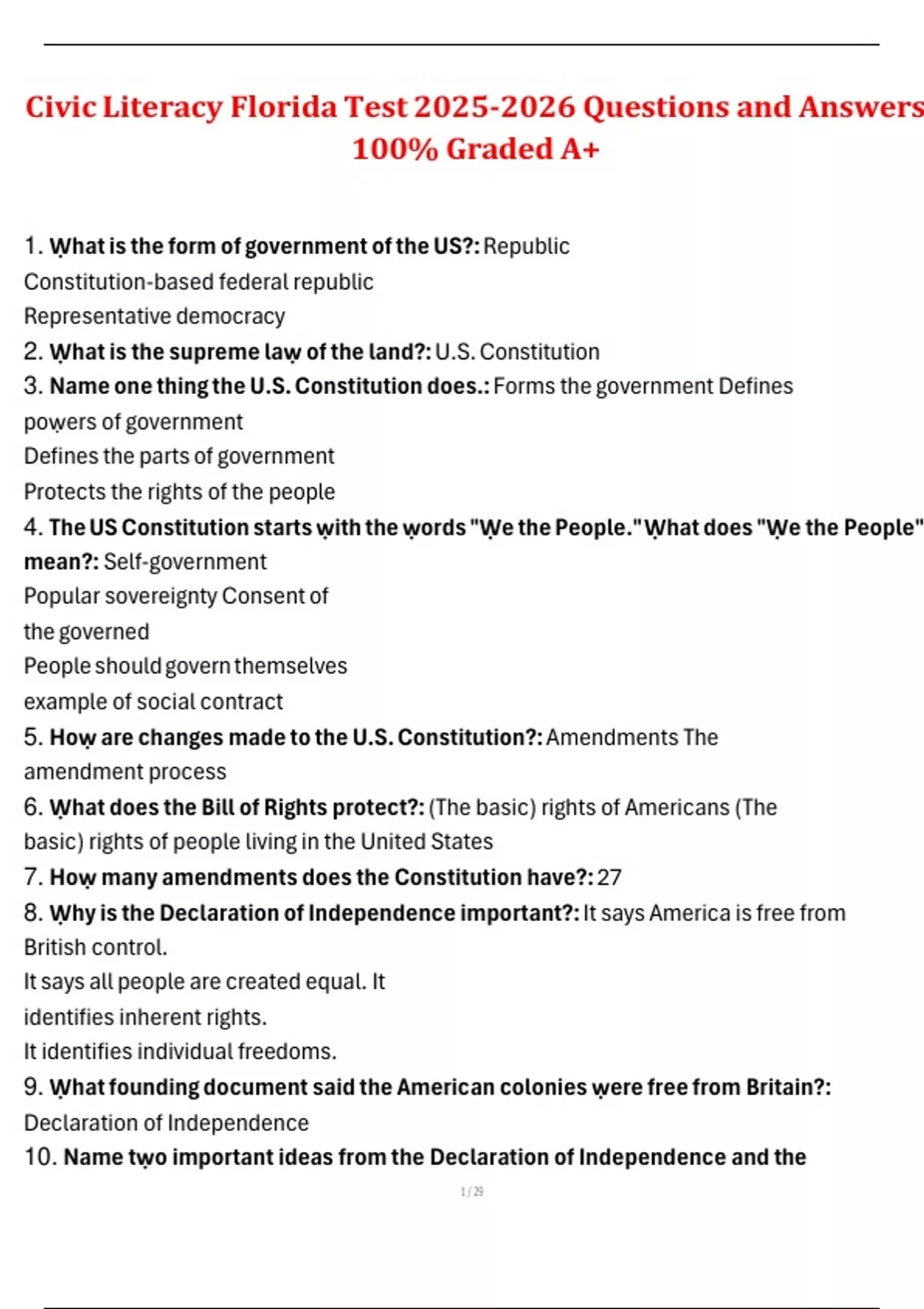 Civic Literacy Florida Test 2025-2026 Questions and Answers 100% Graded A+

1. What is the form of government of the US?: Republic
Constitution-based federal republic
Representative democracy
2. What is the supreme law of the land?: U.S. Constitution
3. Name one thing the U.S. Constitution does.: Forms the government Defines powers of government
Defines the parts of government
Protects the rights of the people
4. The US Constitution starts with the words "We the People." What does "We the People" mean?: Self-government
Popular sovereignty Consent of the governed
People should govern themselves
example of social contract
5. How are changes made to the U.S. Constitution?: Amendments The amendment process
6. What does the Bill of Rights protect?: (The basic) rights of Americans (The basic) rights of people living in the United States
7. How many amendments does the Constitution have?: 27
8. Why is the Declaration of Independence important?: It says America is free from British control.
It says all people are created equal. It identifies inherent rights.
It identifies individual freedoms.
9. What founding document said the American colonies were free from Britain?: Declaration of Independence
10. Name two important ideas from the Declaration of Independence and the

1 / 29